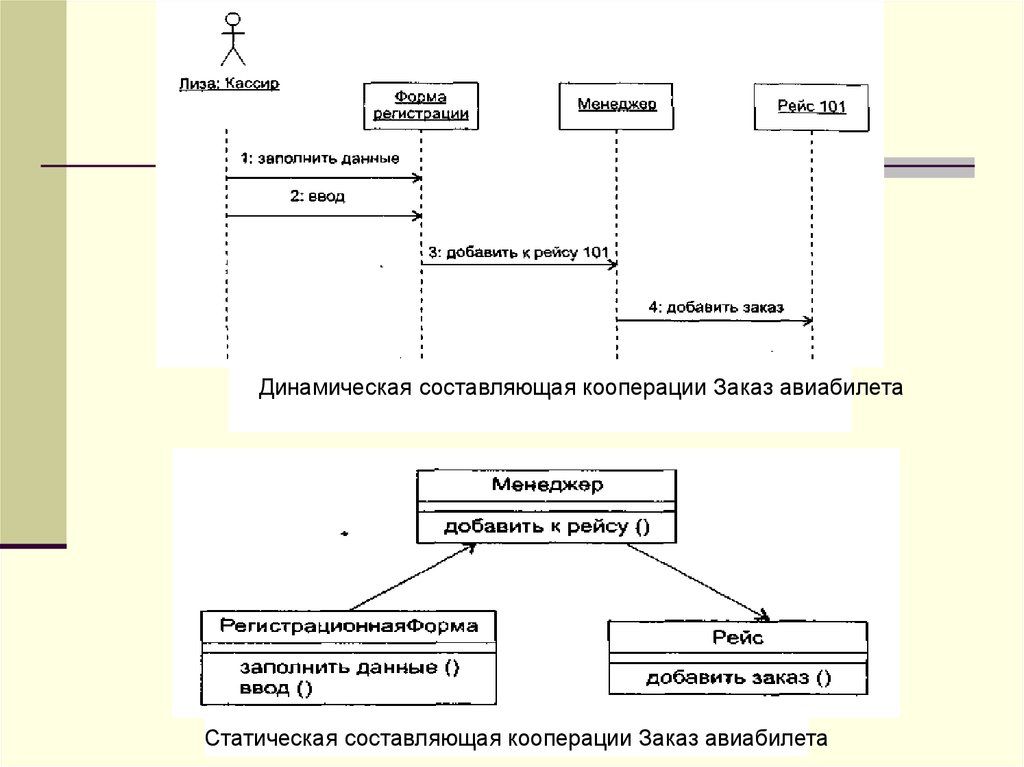 Лиза: Кассир

Форма регистрации

Менеджер

Рейс 101

1: заполнить данные

2: ввод

3: добавить к рейсу 101

4: добавить заказ

Динамическая составляющая кооперации Заказ авиабилета

Менеджер

добавить к рейсу ()

РегистрационнаяФорма

заполнить данные ()
ввод ()

Рейс

добавить заказ ()

Статическая составляющая кооперации Заказ авиабилета